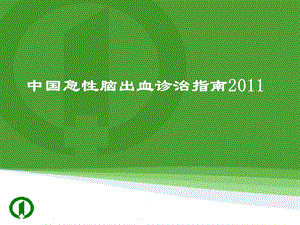 中国急性脑出血诊治指南2011